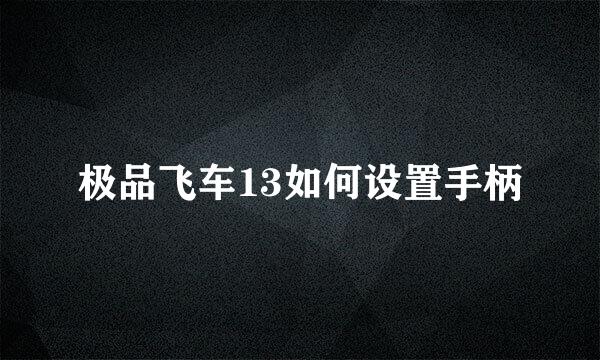 极品飞车13如何设置手柄